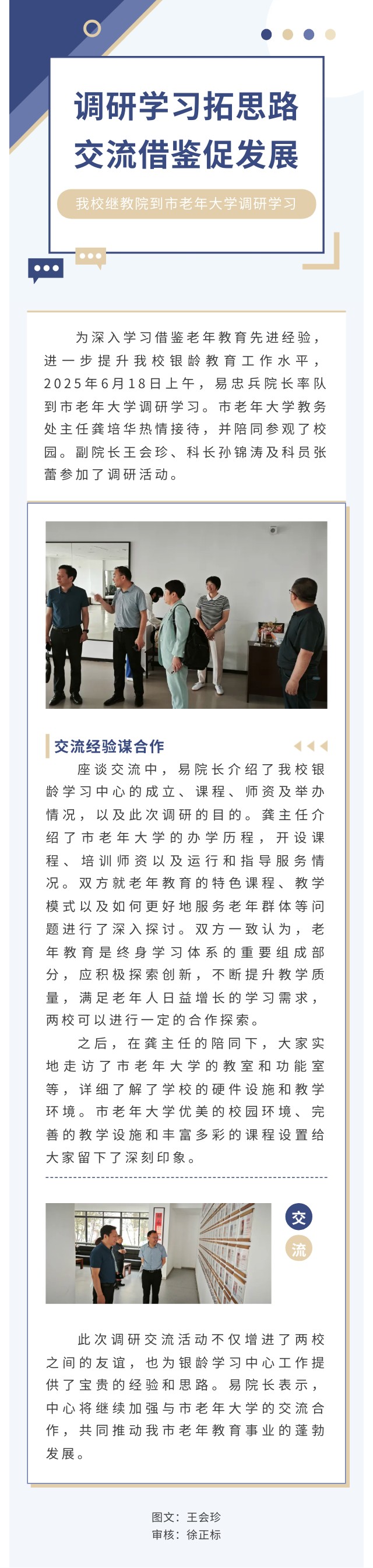 调研学习拓思路
交流借鉴促发展

我校继教院到市老年大学调研学习

为深入学习借鉴老年教育先进经验，进一步提升我校银龄教育工作水平，2025年6月18日上午，易忠兵院长率队到市老年大学调研学习。市老年大学教务处主任龚培华热情接待，并陪同参观了校园。副院长王会珍、科长孙锦涛及科员张蕾参加了调研活动。

交流经验谋合作

座谈交流中，易院长介绍了我校银龄学习中心的成立、课程、师资及举办情况，以及此次调研的目的。龚主任介绍了市老年大学的办学历程，开设课程、培训师资以及运行和指导服务情况。双方就老年教育的特色课程、教学模式以及如何更好地服务老年群体等问题进行了深入探讨。双方一致认为，老年教育是终身学习体系的重要组成部分，应积极探索创新，不断提升教学质量，满足老年人日益增长的学习需求，两校可以进行一定的合作探索。

之后，在龚主任的陪同下，大家实地走访了市老年大学的教室和功能室等，详细了解了学校的硬件设施和教学环境。市老年大学优美的校园环境、完善的教学设施和丰富多彩的课程设置给大家留下了深刻印象。

交
流

此次调研交流活动不仅增进了两校之间的友谊，也为银龄学习中心工作提供了宝贵的经验和思路。易院长表示，中心将继续加强与市老年大学的交流合作，共同推动我市老年教育事业的蓬勃发展。

图文：王会珍
审核：徐正标